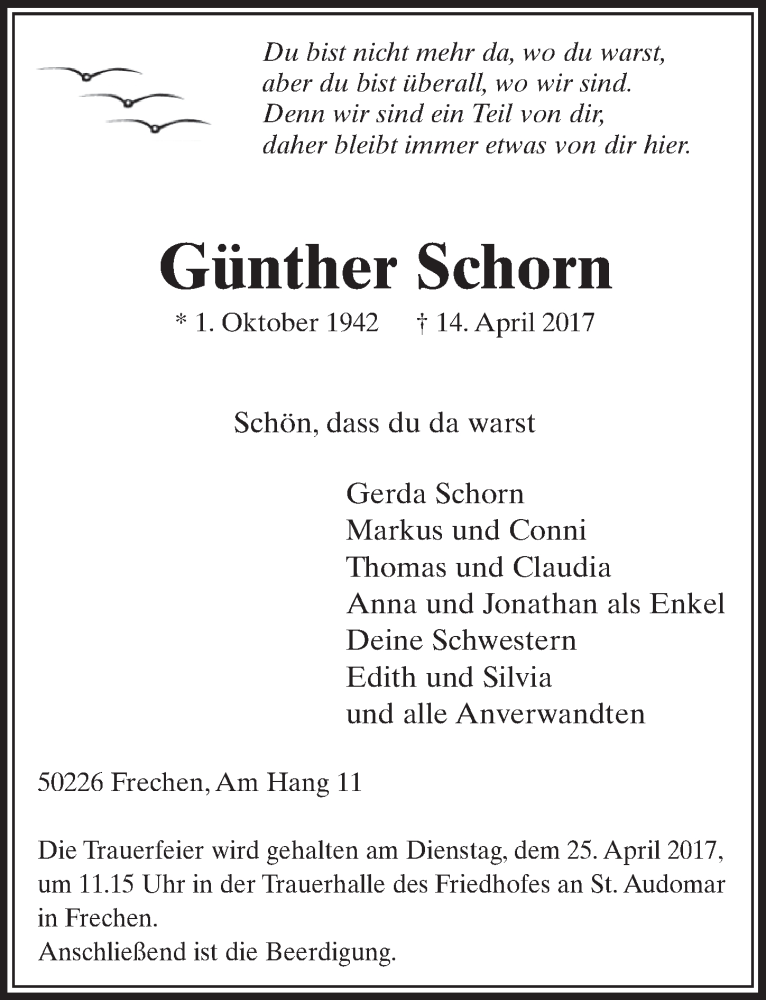 Du bist nicht mehr da, wo du warst,
aber du bist überall, wo wir sind.
Denn wir sind ein Teil von dir,
daher bleibt immer etwas von dir hier.

Günther Schorn

* 1. Oktober 1942 † 14. April 2017

Schön, dass du da warst

Gerda Schorn
Markus und Conni
Thomas und Claudia
Anna und Jonathan als Enkel
Deine Schwestern
Edith und Silvia
und alle Anverwandten

50226 Frechen, Am Hang 11

Die Trauerfeier wird gehalten am Dienstag, dem 25. April 2017, um 11.15 Uhr in der Trauerhalle des Friedhofes an St. Audomar in Frechen.
Anschließend ist die Beerdigung.